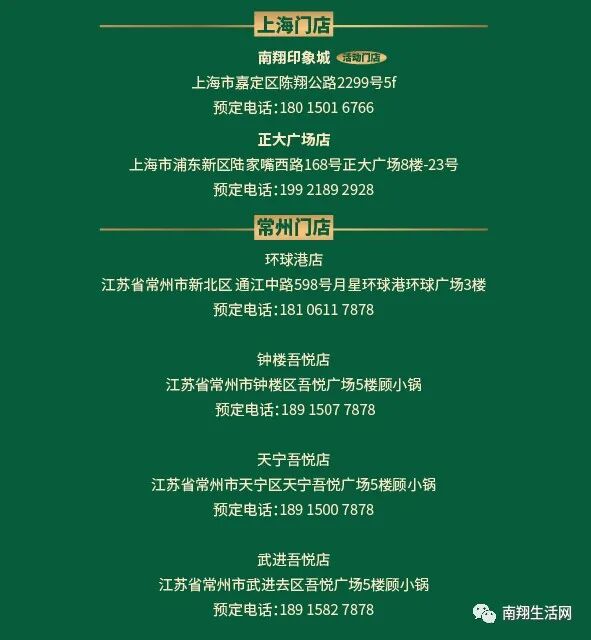 上海门店

南翔印象城 活动门店
上海市嘉定区陈翔公路2299号5f
预定电话:180 1501 6766

正大广场店
上海市浦东新区陆家嘴西路168号正大广场8楼-23号
预定电话:199 2189 2928

常州门店

环球港店
江苏省常州市新北区 通江中路598号月星环球港环球广场3楼
预定电话:181 0611 7878

钟楼吾悦店
江苏省常州市钟楼区吾悦广场5楼顾小锅
预定电话:189 1507 7878

天宁吾悦店
江苏省常州市天宁区天宁吾悦广场5楼顾小锅
预定电话:189 1500 7878

武进吾悦店
江苏省常州市武进去区吾悦广场5楼顾小锅
预定电话:189 1582 7878

南翔生活网